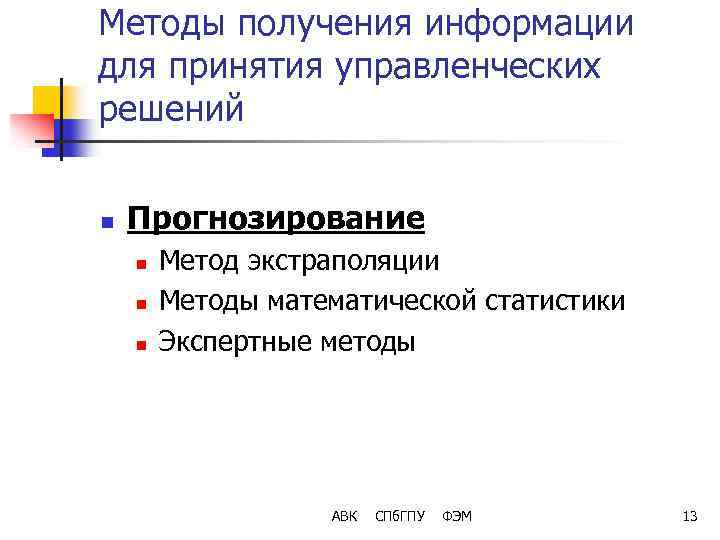 Методы получения информации для принятия управленческих решений

Прогнозирование

Метод экстраполяции

Методы математической статистики

Экспертные методы

АВК СПбГПУ ФЭМ

13